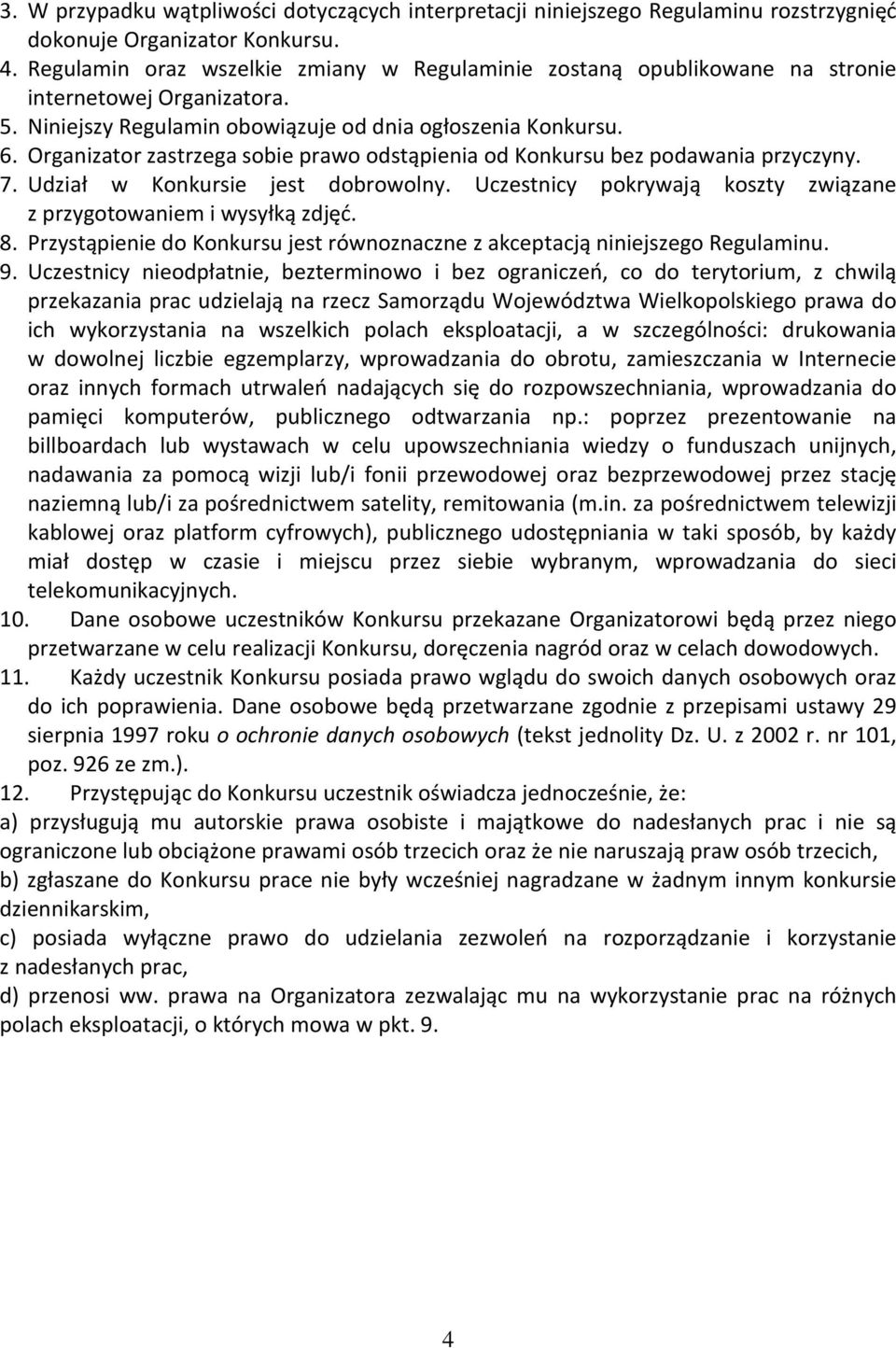 3. W przypadku wątpliwości dotyczących interpretacji niniejszego Regulaminu rozstrzygnięć dokonuje Organizator Konkursu.
4. Regulamin oraz wszelkie zmiany w Regulaminie zostaną opublikowane na stronie internetowej Organizatora.
5. Niniejszy Regulamin obowiązuje od dnia ogłoszenia Konkursu.
6. Organizator zastrzega sobie prawo odstąpienia od Konkursu bez podawania przyczyny.
7. Udział w Konkursie jest dobrowolny. Uczestnicy pokrywają koszty związane z przygotowaniem i wysyłką zdjęć.
8. Przystąpienie do Konkursu jest równoznaczne z akceptacją niniejszego Regulaminu.
9. Uczestnicy nieodpłatnie, bezterminowo i bez ograniczeń, co do terytorium, z chwilą przekazania prac udzielają na rzecz Samorządu Województwa Wielkopolskiego prawa do ich wykorzystania na wszelkich polach eksploatacji, a w szczególności: drukowania w dowolnej liczbie egzemplarzy, wprowadzania do obrotu, zamieszczania w Internecie oraz innych formach utrwaleń nadających się do rozpowszechniania, wprowadzania do pamięci komputerów, publicznego odtwarzania np.: poprzez prezentowanie na billboardach lub wystawach w celu upowszechniania wiedzy o funduszach unijnych, nadawania za pomocą wizji lub/i fonii przewodowej oraz bezprzewodowej przez stację naziemną lub/i za pośrednictwem satelity, remitowania (m.in. za pośrednictwem telewizji kablowej oraz platform cyfrowych), publicznego udostępniania w taki sposób, by każdy miał dostęp w czasie i miejscu przez siebie wybranym, wprowadzania do sieci telekomunikacyjnych.
10. Dane osobowe uczestników Konkursu przekazane Organizatorowi będą przez niego przetwarzane w celu realizacji Konkursu, doręczenia nagród oraz w celach dowodowych.
11. Każdy uczestnik Konkursu posiada prawo wglądu do swoich danych osobowych oraz do ich poprawienia. Dane osobowe będą przetwarzane zgodnie z przepisami ustawy 29 sierpnia 1997 roku o ochronie danych osobowych (tekst jednolity Dz. U. z 2002 r. nr 101, poz. 926 ze zm.).
12. Przystępując do Konkursu uczestnik oświadcza jednocześnie, że:
a) przysługują mu autorskie prawa osobiste i majątkowe do nadesłanych prac i nie są ograniczone lub obciążone prawami osób trzecich oraz że nie naruszają praw osób trzecich,
b) zgłaszane do Konkursu prace nie były wcześniej nagradzane w żadnym innym konkursie dziennikarskim,
c) posiada wyłączne prawo do udzielania zezwoleń na rozporządzanie i korzystanie z nadesłanych prac,
d) przenosi ww. prawa na Organizatora zezwalając mu na wykorzystanie prac na różnych polach eksploatacji, o których mowa w pkt. 9.

4